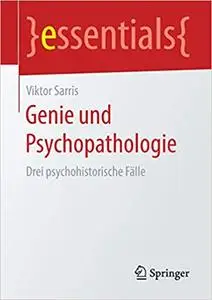 }essentials{

Viktor Sarris

Genie und Psychopathologie

Drei psychohistorische Fälle

Springer